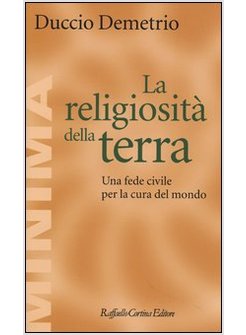 Duccio Demetrio

MINIMA

La religiosità della terra

Una fede civile per la cura del mondo

Raffaello Cortina Editore